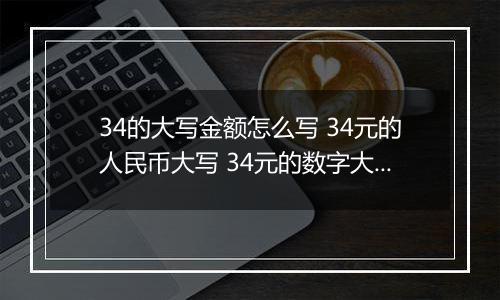 34的大写金额怎么写 34元的人民币大写 34元的数字大...